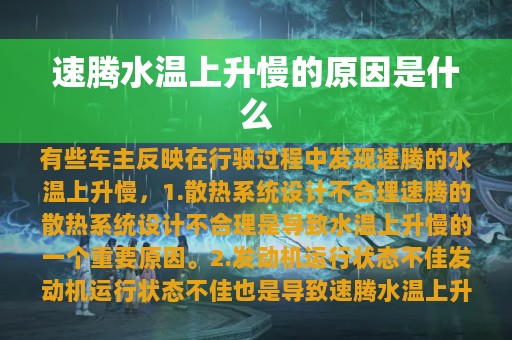 速腾水温上升慢的原因是什么

有些车主反映在行驶过程中发现速腾的水温上升慢，1.散热系统设计不合理速腾的散热系统设计不合理是导致水温上升慢的一个重要原因。2.发动机运行状态不佳发动机运行状态不佳也是导致速腾水温上升